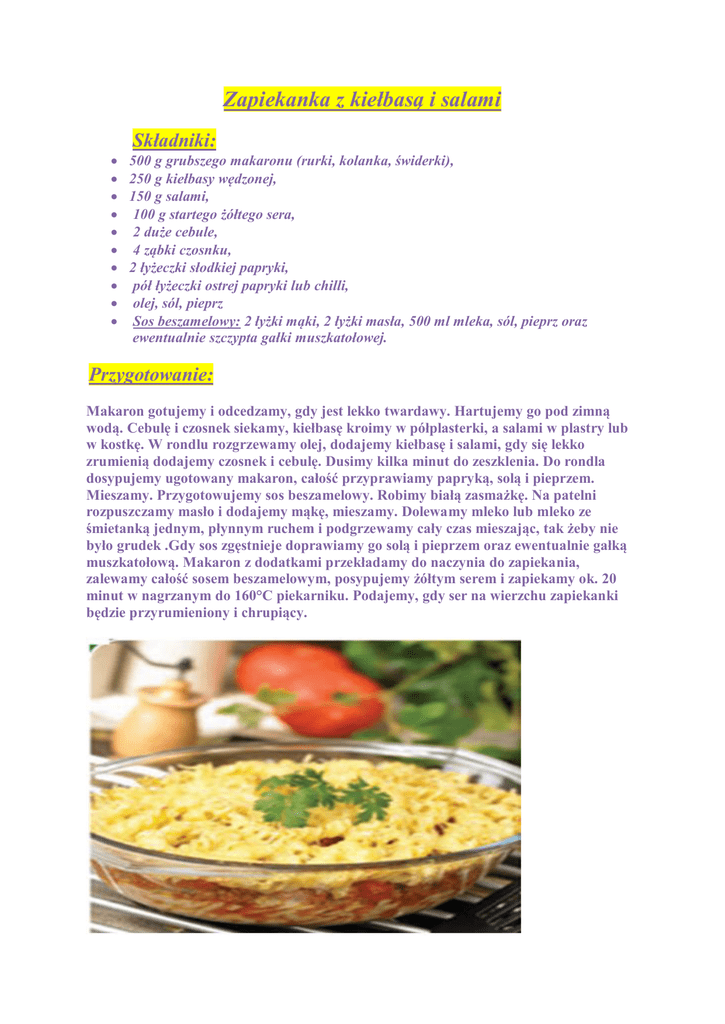 Zapiekanka z kiełbasą i salami

Składniki:

• 500 g grubszego makaronu (rurki, kolanka, świderki),
• 250 g kiełbasy wędzonej,
• 150 g salami,
• 100 g startego żółtego sera,
• 2 duże cebule,
• 4 ząbki czosnku,
• 2 łyżeczki słodkiej papryki,
• pół łyżeczki ostrej papryki lub chilli,
• olej, sól, pieprz
• Sos beszamelowy: 2 łyżki mąki, 2 łyżki masła, 500 ml mleka, sól, pieprz oraz ewentualnie szczypta gałki muszkatołowej.

Przygotowanie:

Makaron gotujemy i odcedzamy, gdy jest lekko twardawy. Hartujemy go pod zimną wodą. Cebulę i czosnek siekamy, kiełbasę kroimy w półplasterki, a salami w plastry lub w kostkę. W rondlu rozgrzewamy olej, dodajemy kiełbasę i salami, gdy się lekko zrumienią dodajemy czosnek i cebulę. Dusimy kilka minut do zeszklenia. Do rondla dosypujemy ugotowany makaron, całość przyprawiamy papryką, solą i pieprzem. Mieszamy. Przygotowujemy sos beszamelowy. Robimy białą zasmażkę. Na patelni rozpuszczamy masło i dodajemy mąkę, mieszamy. Dolewamy mleko lub mleko ze śmietanką jednym, płynnym ruchem i podgrzewamy cały czas mieszając, tak żeby nie było grudek .Gdy sos zgęstnieje doprawiamy go solą i pieprzem oraz ewentualnie gałką muszkatołową. Makaron z dodatkami przekładamy do naczynia do zapiekania, zalewamy całość sosem beszamelowym, posypujemy żółtym serem i zapiekamy ok. 20 minut w nagrzanym do 160°C piekarniku. Podajemy, gdy ser na wierzchu zapiekanki będzie przyrumieniony i chrupiący.